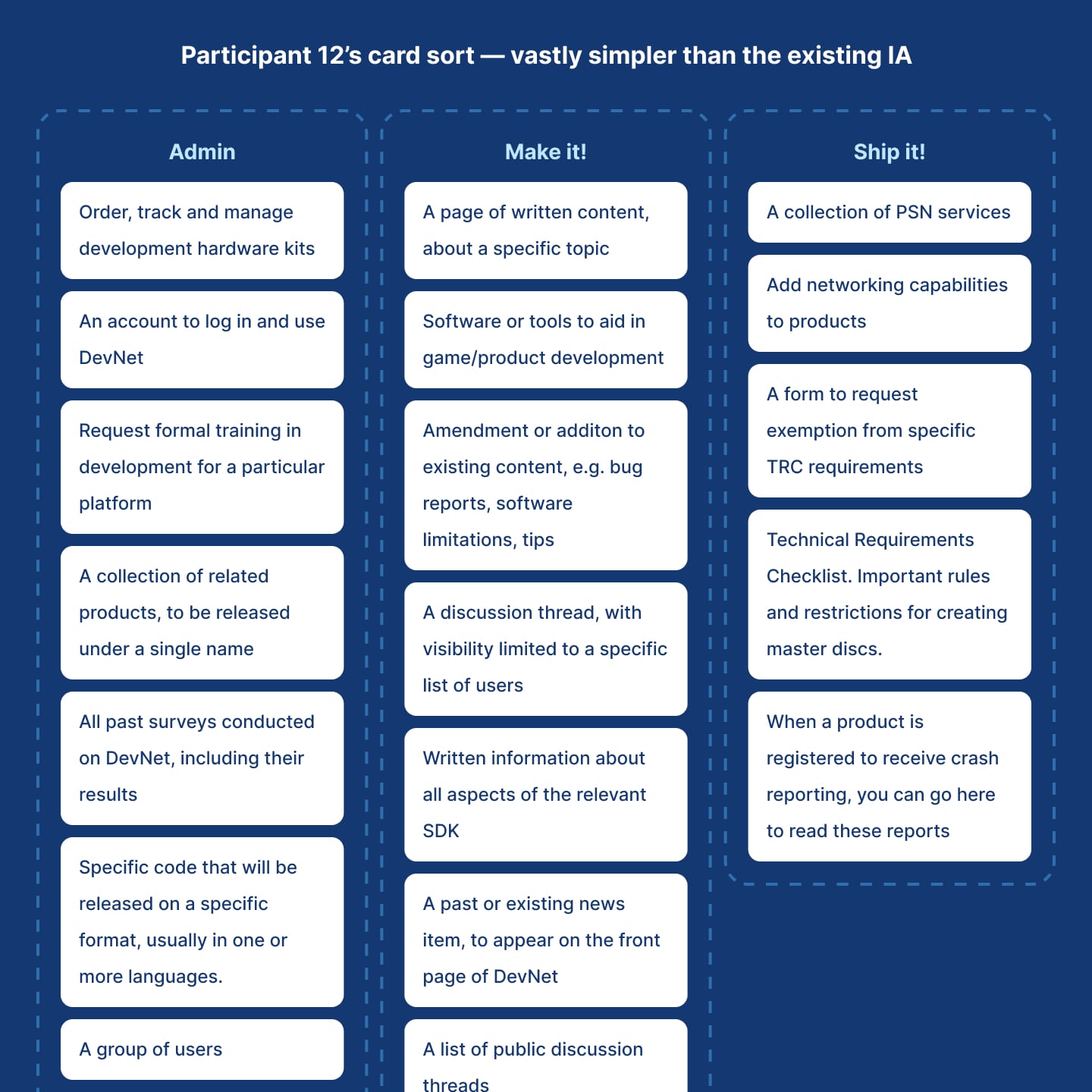 Participant 12's card sort — vastly simpler than the existing IA

Admin

Order, track and manage development hardware kits

An account to log in and use DevNet

Request formal training in development for a particular platform

A collection of related products, to be released under a single name

All past surveys conducted on DevNet, including their results

Specific code that will be released on a specific format, usually in one or more languages.

A group of users

Make it!

A page of written content, about a specific topic

Software or tools to aid in game/product development

Amendment or additon to existing content, e.g. bug reports, software limitations, tips

A discussion thread, with visibility limited to a specific list of users

Written information about all aspects of the relevant SDK

A past or existing news item, to appear on the front page of DevNet

A list of public discussion threads

Ship it!

A collection of PSN services

Add networking capabilities to products

A form to request exemption from specific TRC requirements

Technical Requirements Checklist. Important rules and restrictions for creating master discs.

When a product is registered to receive crash reporting, you can go here to read these reports